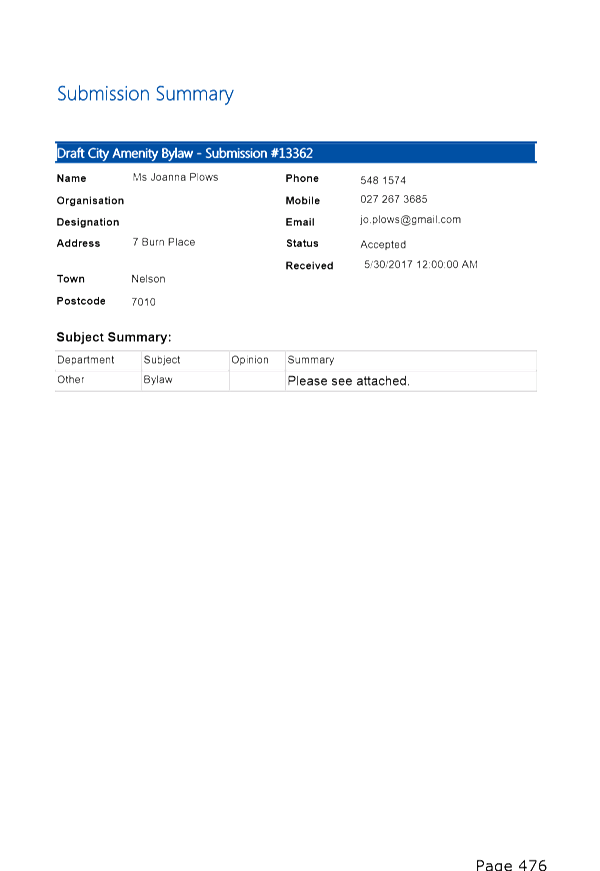 Submission Summary

Draft City Amenity Bylaw - Submission #13362

Name Ms Joanna Plows
Organisation
Designation
Address 7 Burn Place
Town Nelson
Postcode 7010

Phone 548 1574
Mobile 027 267 3685
Email jo.plows@gmail.com
Status Accepted
Received 5/30/2017 12:00:00 AM

Subject Summary:

| Department | Subject | Opinion | Summary |
|---|---|---|---|
| Other | Bylaw | | Please see attached. |

Page 476